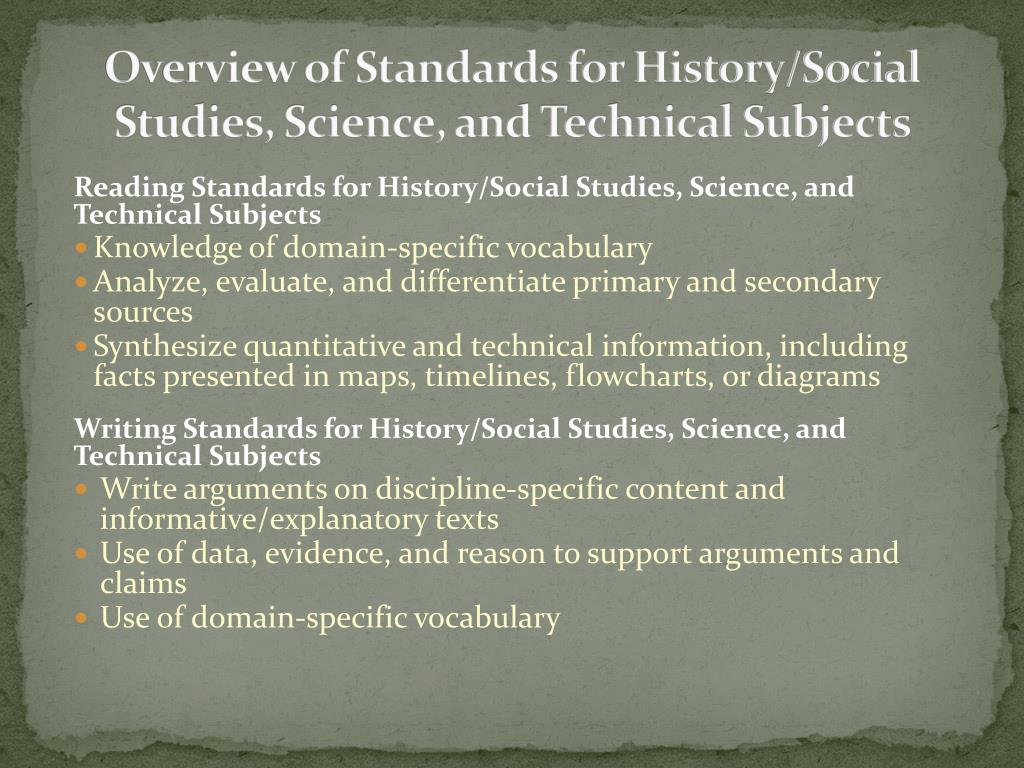 Overview of Standards for History/Social Studies, Science, and Technical Subjects

Reading Standards for History/Social Studies, Science, and Technical Subjects

- Knowledge of domain-specific vocabulary
- Analyze, evaluate, and differentiate primary and secondary sources
- Synthesize quantitative and technical information, including facts presented in maps, timelines, flowcharts, or diagrams

Writing Standards for History/Social Studies, Science, and Technical Subjects

- Write arguments on discipline-specific content and informative/explanatory texts
- Use of data, evidence, and reason to support arguments and claims
- Use of domain-specific vocabulary